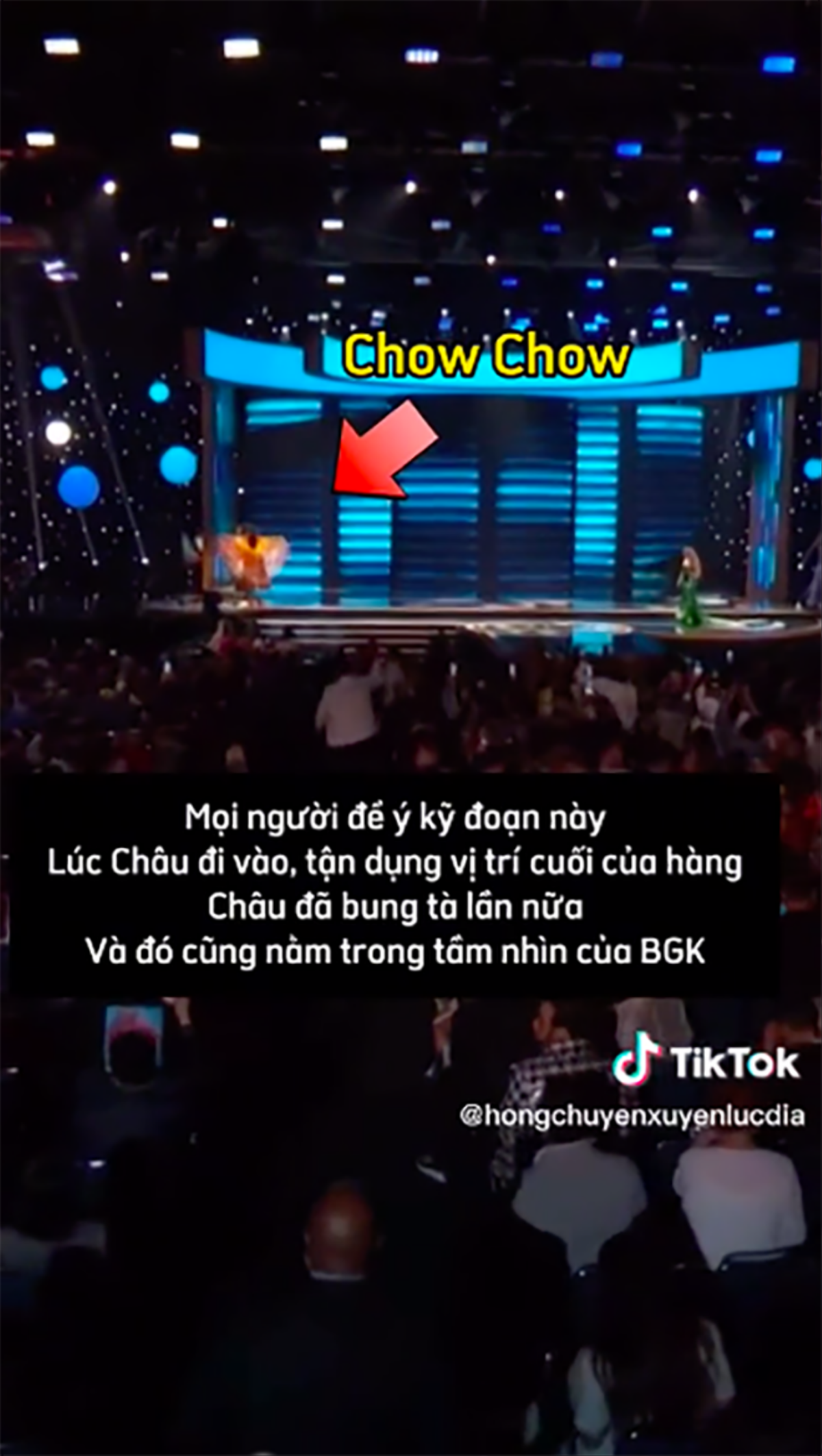 Chow Chow

Mọi người để ý kỹ đoạn này
Lúc Châu đi vào, tận dụng vị trí cuối của hàng
Châu đã bung tà lần nữa
Và đó cũng nằm trong tầm nhìn của BGK

TikTok
@hongchuyenxuyenlucdia